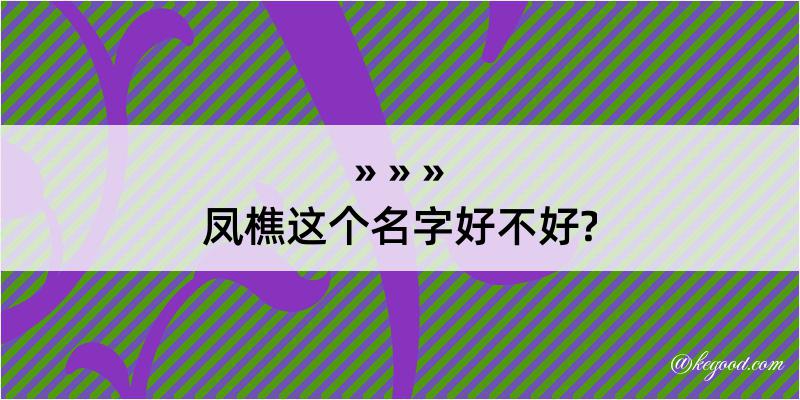 » » »
凤樵这个名字好不好?

@kegood.com